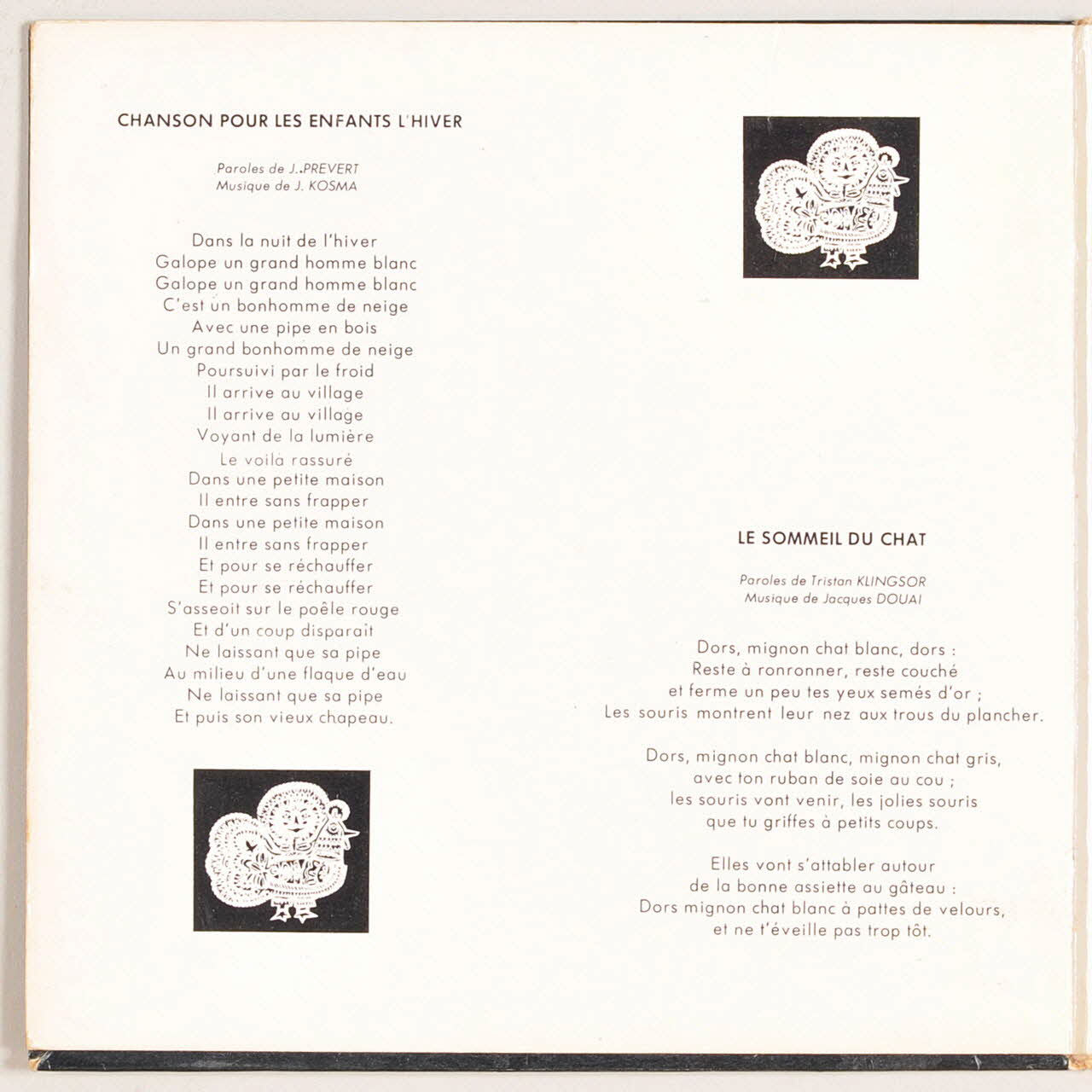 CHANSON POUR LES ENFANTS L'HIVER

Paroles de J..PREVERT
Musique de J. KOSMA

Dans la nuit de l'hiver
Galope un grand homme blanc
Galope un grand homme blanc
C'est un bonhomme de neige
Avec une pipe en bois
Un grand bonhomme de neige
Poursuivi par le froid
Il arrive au village
Il arrive au village
Voyant de la lumière
Le voilà rassuré
Dans une petite maison
Il entre sans frapper
Dans une petite maison
Il entre sans frapper
Et pour se réchauffer
Et pour se réchauffer
S'asseoit sur le poêle rouge
Et d'un coup disparait
Ne laissant que sa pipe
Au milieu d'une flaque d'eau
Ne laissant que sa pipe
Et puis son vieux chapeau.

LE SOMMEIL DU CHAT

Paroles de Tristan KLINGSOR
Musique de Jacques DOUAI

Dors, mignon chat blanc, dors :
Reste à ronronner, reste couché
et ferme un peu tes yeux semés d'or ;
Les souris montrent leur nez aux trous du plancher.

Dors, mignon chat blanc, mignon chat gris,
avec ton ruban de soie au cou ;
les souris vont venir, les jolies souris
que tu griffes à petits coups.

Elles vont s'attabler autour
de la bonne assiette au gâteau :
Dors mignon chat blanc à pattes de velours,
et ne t'éveille pas trop tôt.